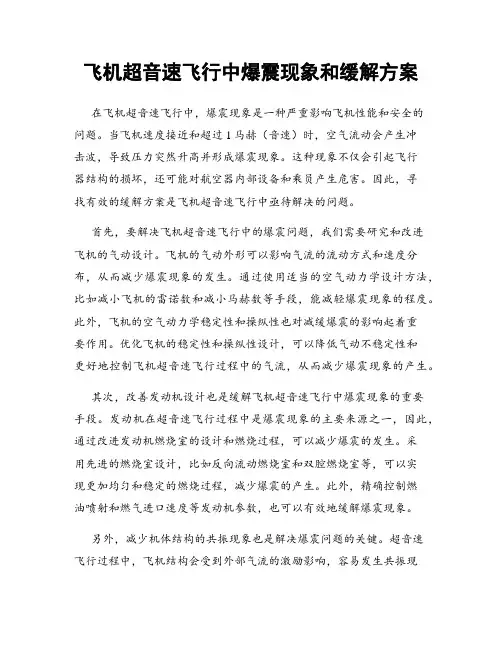 飞机超音速飞行中爆震现象和缓解方案

在飞机超音速飞行中，爆震现象是一种严重影响飞机性能和安全的问题。当飞机速度接近和超过1马赫（音速）时，空气流动会产生冲击波，导致压力突然升高并形成爆震现象。这种现象不仅会引起飞行器结构的损坏，还可能对航空器内部设备和乘员产生危害。因此，寻找有效的缓解方案是飞机超音速飞行中亟待解决的问题。

首先，要解决飞机超音速飞行中的爆震问题，我们需要研究和改进飞机的气动设计。飞机的气动外形可以影响气流的流动方式和速度分布，从而减少爆震现象的发生。通过使用适当的空气动力学设计方法，比如减小飞机的雷诺数和减小马赫数等手段，能减轻爆震现象的程度。此外，飞机的空气动力学稳定性和操纵性也对减缓爆震的影响起着重要作用。优化飞机的稳定性和操纵性设计，可以降低气动不稳定性和更好地控制飞机超音速飞行过程中的气流，从而减少爆震现象的产生。

其次，改善发动机设计也是缓解飞机超音速飞行中爆震现象的重要手段。发动机在超音速飞行过程中是爆震现象的主要来源之一，因此，通过改进发动机燃烧室的设计和燃烧过程，可以减少爆震的发生。采用先进的燃烧室设计，比如反向流动燃烧室和双腔燃烧室等，可以实现更加均匀和稳定的燃烧过程，减少爆震的产生。此外，精确控制燃油喷射和燃气进口速度等发动机参数，也可以有效地缓解爆震现象。

另外，减少机体结构的共振现象也是解决爆震问题的关键。超音速飞行过程中，飞机结构会受到外部气流的激励影响，容易发生共振现